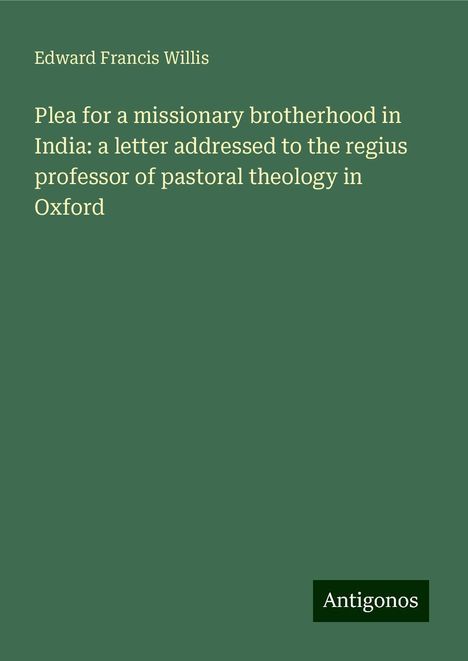 Edward Francis Willis

Plea for a missionary brotherhood in India: a letter addressed to the regius professor of pastoral theology in Oxford

Antigonos